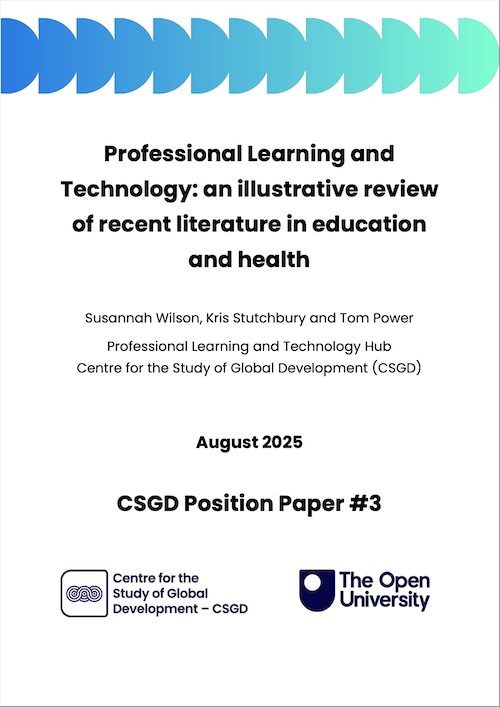 Professional Learning and Technology: an illustrative review of recent literature in education and health

Susannah Wilson, Kris Stutchbury and Tom Power

Professional Learning and Technology Hub
Centre for the Study of Global Development (CSGD)

August 2025

CSGD Position Paper #3

Centre for the Study of Global Development – CSGD

The Open University